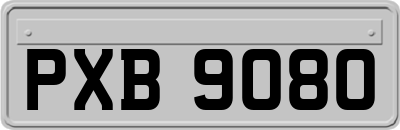 PXB 9080